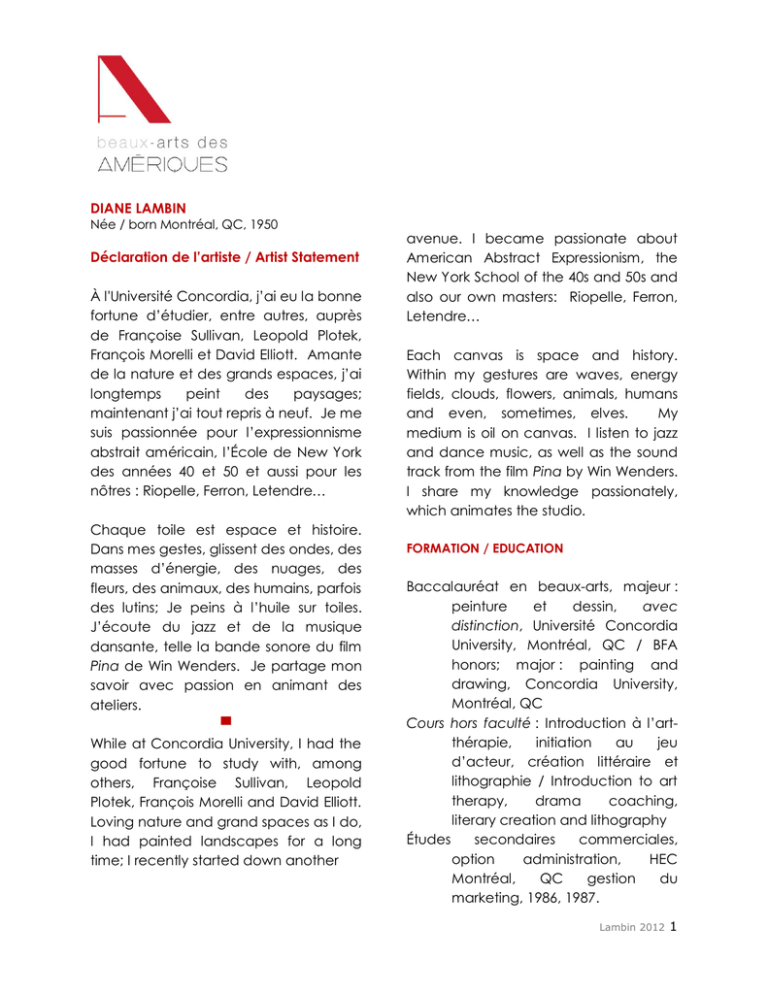 beaux-arts des
AMÉRIQUES

DIANE LAMBIN
Née / born Montréal, QC, 1950

Déclaration de l'artiste / Artist Statement

À l'Université Concordia, j'ai eu la bonne fortune d'étudier, entre autres, auprès de Françoise Sullivan, Leopold Plotek, François Morelli et David Elliott. Amante de la nature et des grands espaces, j'ai longtemps peint des paysages; maintenant j'ai tout repris à neuf. Je me suis passionnée pour l'expressionnisme abstrait américain, l'École de New York des années 40 et 50 et aussi pour les nôtres : Riopelle, Ferron, Letendre…

Chaque toile est espace et histoire. Dans mes gestes, glissent des ondes, des masses d'énergie, des nuages, des fleurs, des animaux, des humains, parfois des lutins; Je peins à l'huile sur toiles. J'écoute du jazz et de la musique dansante, telle la bande sonore du film Pina de Win Wenders. Je partage mon savoir avec passion en animant des ateliers.

While at Concordia University, I had the good fortune to study with, among others, Françoise Sullivan, Leopold Plotek, François Morelli and David Elliott. Loving nature and grand spaces as I do, I had painted landscapes for a long time; I recently started down another avenue. I became passionate about American Abstract Expressionism, the New York School of the 40s and 50s and also our own masters: Riopelle, Ferron, Letendre…

Each canvas is space and history. Within my gestures are waves, energy fields, clouds, flowers, animals, humans and even, sometimes, elves. My medium is oil on canvas. I listen to jazz and dance music, as well as the sound track from the film Pina by Win Wenders. I share my knowledge passionately, which animates the studio.

FORMATION / EDUCATION

Baccalauréat en beaux-arts, majeur : peinture et dessin, avec distinction, Université Concordia University, Montréal, QC / BFA honors; major : painting and drawing, Concordia University, Montréal, QC
Cours hors faculté : Introduction à l'art-thérapie, initiation au jeu d'acteur, création littéraire et lithographie / Introduction to art therapy, drama coaching, literary creation and lithography
Études secondaires commerciales, option administration, HEC Montréal, QC gestion du marketing, 1986, 1987.

Lambin 2012 1